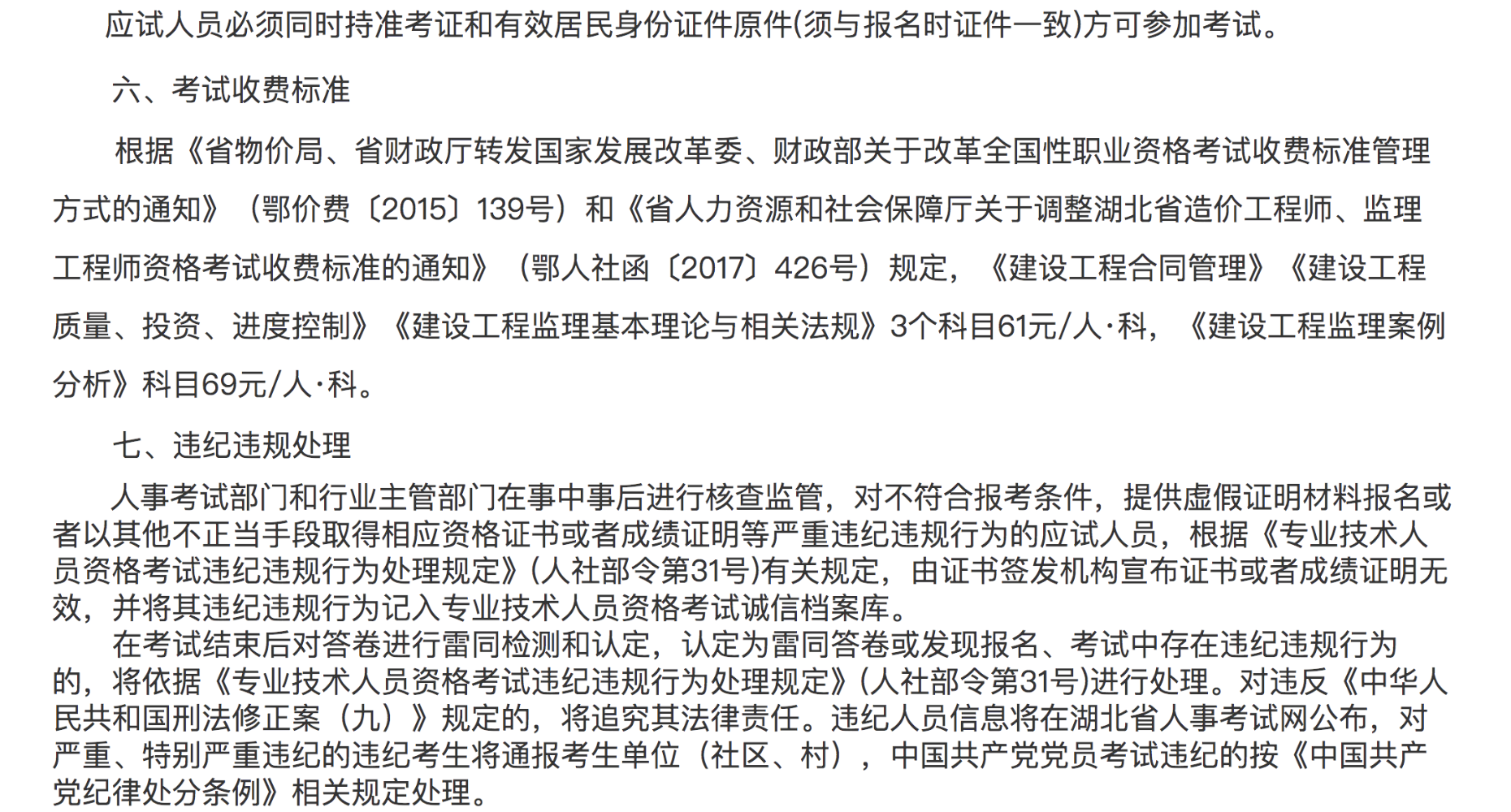 应试人员必须同时持准考证和有效居民身份证件原件(须与报名时证件一致)方可参加考试。

六、考试收费标准

根据《省物价局、省财政厅转发国家发展改革委、财政部关于改革全国性职业资格考试收费标准管理方式的通知》（鄂价费〔2015〕139号）和《省人力资源和社会保障厅关于调整湖北省造价工程师、监理工程师资格考试收费标准的通知》（鄂人社函〔2017〕426号）规定，《建设工程合同管理》《建设工程质量、投资、进度控制》《建设工程监理基本理论与相关法规》3个科目61元/人·科，《建设工程监理案例分析》科目69元/人·科。

七、违纪违规处理

人事考试部门和行业主管部门在事中事后进行核查监管，对不符合报考条件，提供虚假证明材料报名或者以其他不正当手段取得相应资格证书或者成绩证明等严重违纪违规行为的应试人员，根据《专业技术人员资格考试违纪违规行为处理规定》(人社部令第31号)有关规定，由证书签发机构宣布证书或者成绩证明无效，并将其违纪违规行为记入专业技术人员资格考试诚信档案库。

在考试结束后对答卷进行雷同检测和认定，认定为雷同答卷或发现报名、考试中存在违纪违规行为的，将依据《专业技术人员资格考试违纪违规行为处理规定》(人社部令第31号)进行处理。对违反《中华人民共和国刑法修正案（九）》规定的，将追究其法律责任。违纪人员信息将在湖北省人事考试网公布，对严重、特别严重违纪的违纪考生将通报考生单位（社区、村），中国共产党党员考试违纪的按《中国共产党纪律处分条例》相关规定处理。